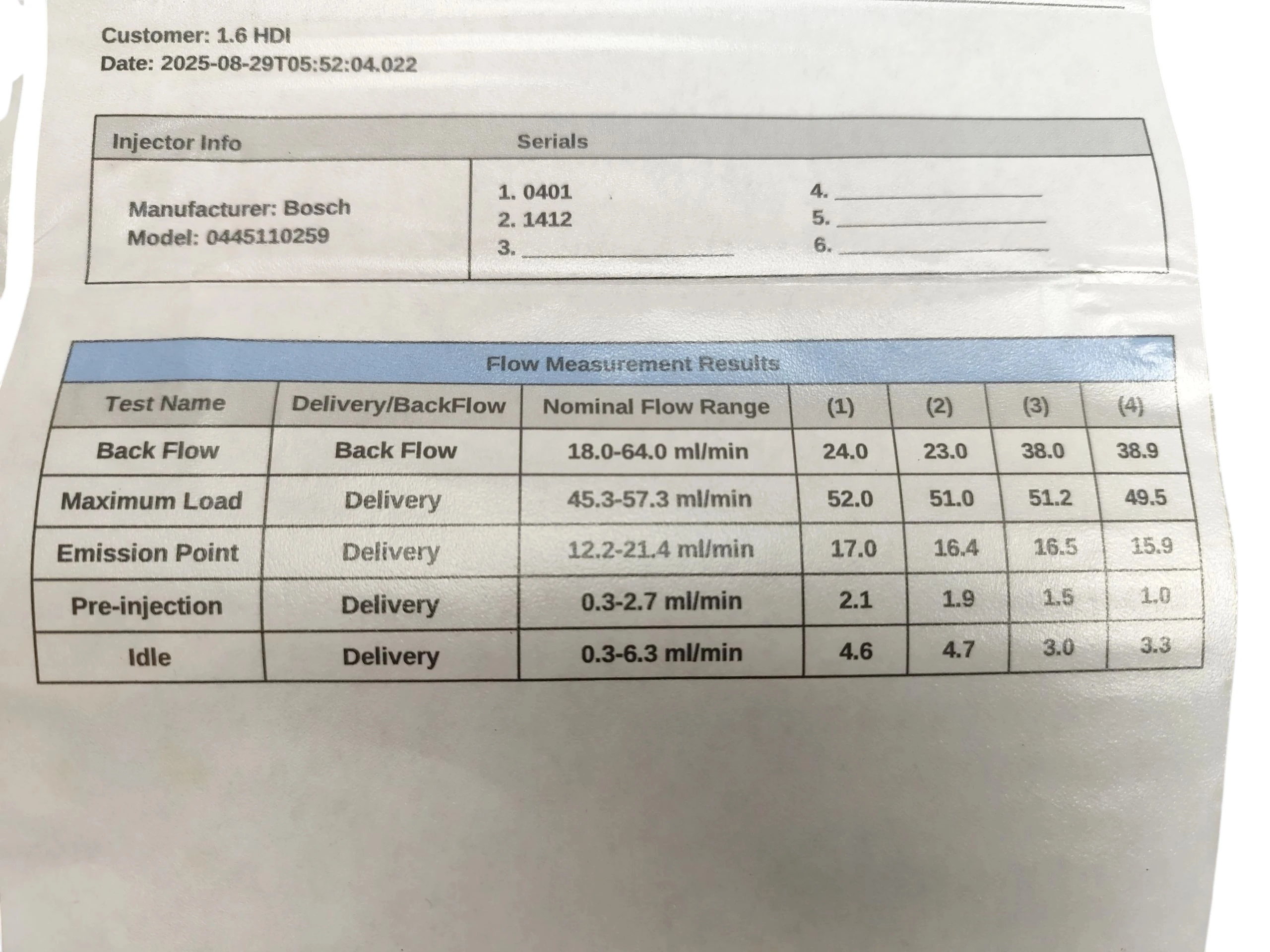 Customer: 1.6 HDI
Date: 2025-08-29T05:52:04.022

Injector Info

Serials

Manufacturer: Bosch
Model: 0445110259

1. 0401
2. 1412
3. ____

4. ____
5. ____
6. ____

Flow Measurement Results

| Test Name | Delivery/BackFlow | Nominal Flow Range | (1) | (2) | (3) | (4) |
|---|---|---|---|---|---|---|
| Back Flow | Back Flow | 18.0-64.0 ml/min | 24.0 | 23.0 | 38.0 | 38.9 |
| Maximum Load | Delivery | 45.3-57.3 ml/min | 52.0 | 51.0 | 51.2 | 49.5 |
| Emission Point | Delivery | 12.2-21.4 ml/min | 17.0 | 16.4 | 16.5 | 15.9 |
| Pre-injection | Delivery | 0.3-2.7 ml/min | 2.1 | 1.9 | 1.5 | 1.0 |
| Idle | Delivery | 0.3-6.3 ml/min | 4.6 | 4.7 | 3.0 | 3.3 |